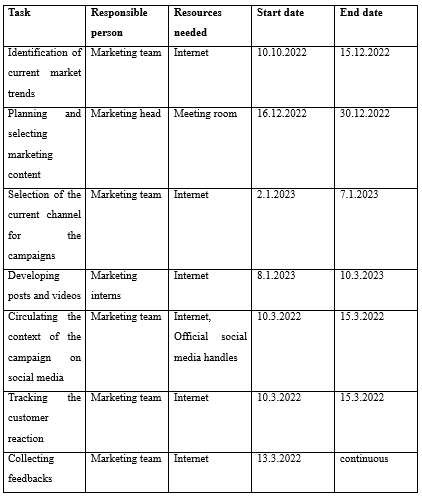 | Task | Responsible person | Resources needed | Start date | End date |
|---|---|---|---|---|
| Identification of current market trends | Marketing team | Internet | 10.10.2022 | 15.12.2022 |
| Planning and selecting marketing content | Marketing head | Meeting room | 16.12.2022 | 30.12.2022 |
| Selection of the current channel for the campaigns | Marketing team | Internet | 2.1.2023 | 7.1.2023 |
| Developing posts and videos | Marketing interns | Internet | 8.1.2023 | 10.3.2023 |
| Circulating the context of the campaign on social media | Marketing team | Internet, Official social media handles | 10.3.2022 | 15.3.2022 |
| Tracking the customer reaction | Marketing team | Internet | 10.3.2022 | 15.3.2022 |
| Collecting feedbacks | Marketing team | Internet | 13.3.2022 | continuous |